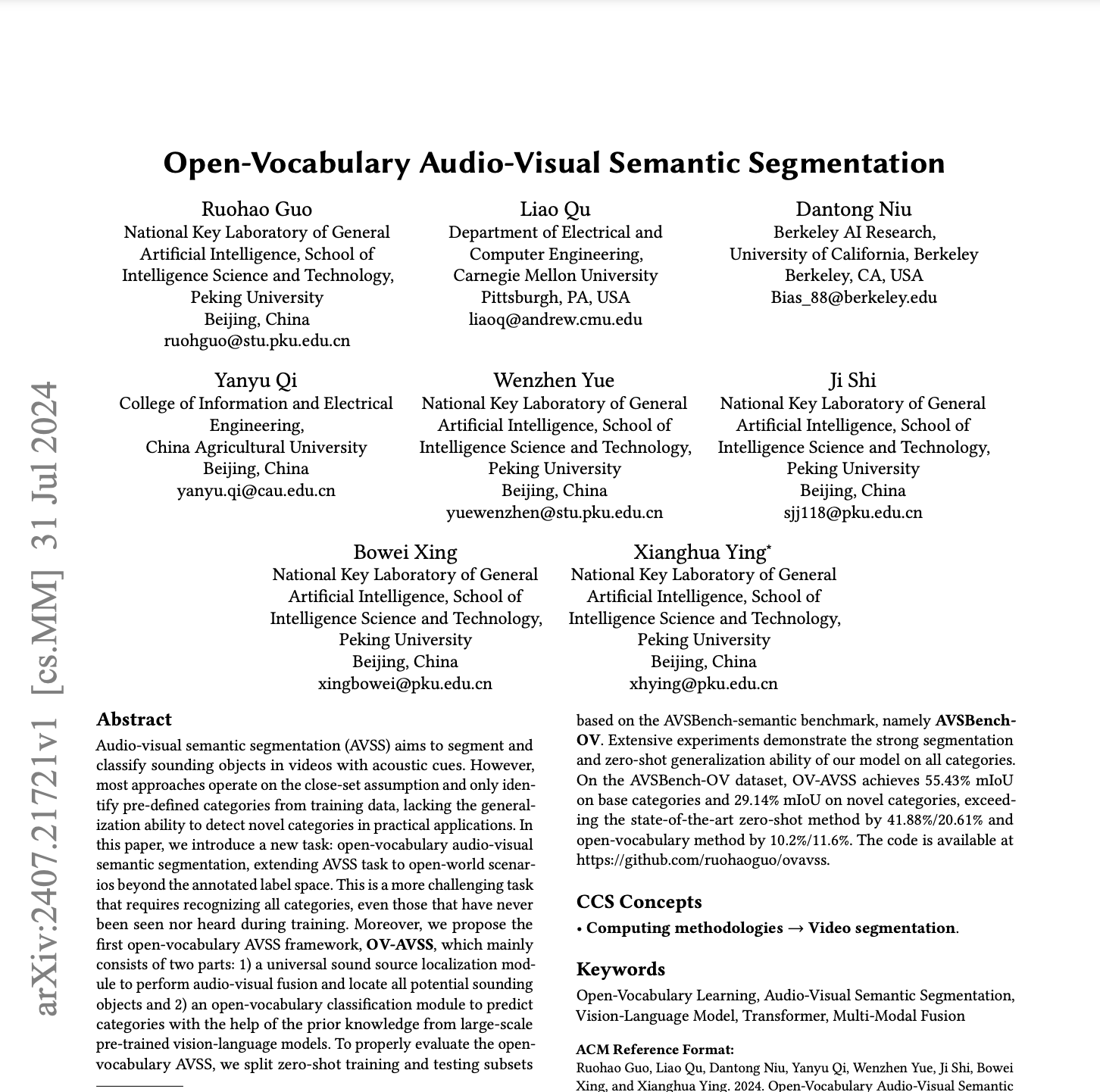 arXiv:2407.21721v1 [cs.MM] 31 Jul 2024

Open-Vocabulary Audio-Visual Semantic Segmentation

Ruohao Guo
National Key Laboratory of General Artificial Intelligence, School of Intelligence Science and Technology, Peking University
Beijing, China
ruohguo@stu.pku.edu.cn

Liao Qu
Department of Electrical and Computer Engineering, Carnegie Mellon University
Pittsburgh, PA, USA
liaoq@andrew.cmu.edu

Dantong Niu
Berkeley AI Research, University of California, Berkeley
Berkeley, CA, USA
Bias_88@berkeley.edu

Yanyu Qi
College of Information and Electrical Engineering, China Agricultural University
Beijing, China
yanyu.qi@cau.edu.cn

Wenzhen Yue
National Key Laboratory of General Artificial Intelligence, School of Intelligence Science and Technology, Peking University
Beijing, China
yuewenzhen@stu.pku.edu.cn

Ji Shi
National Key Laboratory of General Artificial Intelligence, School of Intelligence Science and Technology, Peking University
Beijing, China
sjj118@pku.edu.cn

Bowei Xing
National Key Laboratory of General Artificial Intelligence, School of Intelligence Science and Technology, Peking University
Beijing, China
xingbowei@pku.edu.cn

Xianghua Ying*
National Key Laboratory of General Artificial Intelligence, School of Intelligence Science and Technology, Peking University
Beijing, China
xhying@pku.edu.cn

Abstract
Audio-visual semantic segmentation (AVSS) aims to segment and classify sounding objects in videos with acoustic cues. However, most approaches operate on the close-set assumption and only identify pre-defined categories from training data, lacking the generalization ability to detect novel categories in practical applications. In this paper, we introduce a new task: open-vocabulary audio-visual semantic segmentation, extending AVSS task to open-world scenarios beyond the annotated label space. This is a more challenging task that requires recognizing all categories, even those that have never been seen nor heard during training. Moreover, we propose the first open-vocabulary AVSS framework, OV-AVSS, which mainly consists of two parts: 1) a universal sound source localization module to perform audio-visual fusion and locate all potential sounding objects and 2) an open-vocabulary classification module to predict categories with the help of the prior knowledge from large-scale pre-trained vision-language models. To properly evaluate the open-vocabulary AVSS, we split zero-shot training and testing subsets based on the AVSBench-semantic benchmark, namely AVSBench-OV. Extensive experiments demonstrate the strong segmentation and zero-shot generalization ability of our model on all categories. On the AVSBench-OV dataset, OV-AVSS achieves 55.43% mIoU on base categories and 29.14% mIoU on novel categories, exceeding the state-of-the-art zero-shot method by 41.88%/20.61% and open-vocabulary method by 10.2%/11.6%. The code is available at https://github.com/ruohaoguo/ovavss.

CCS Concepts
• Computing methodologies → Video segmentation.

Keywords
Open-Vocabulary Learning, Audio-Visual Semantic Segmentation, Vision-Language Model, Transformer, Multi-Modal Fusion

ACM Reference Format:
Ruohao Guo, Liao Qu, Dantong Niu, Yanyu Qi, Wenzhen Yue, Ji Shi, Bowei Xing, and Xianghua Ying. 2024. Open-Vocabulary Audio-Visual Semantic